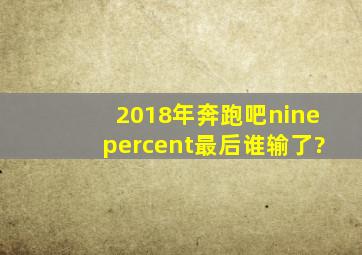 2018年奔跑吧nine percent最后谁输了?